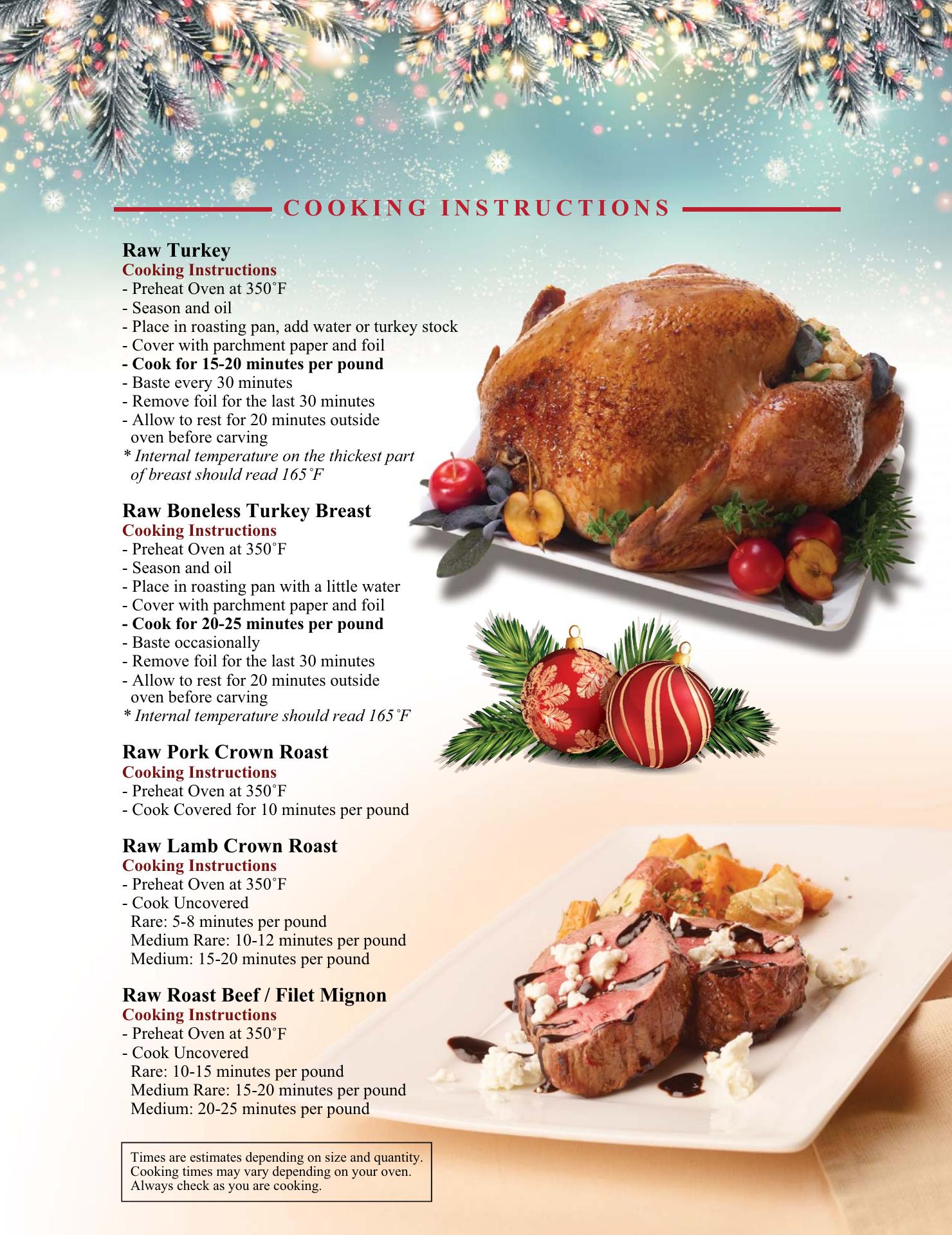 COOKING INSTRUCTIONS

Raw Turkey
Cooking Instructions
- Preheat Oven at 350˚F
- Season and oil
- Place in roasting pan, add water or turkey stock
- Cover with parchment paper and foil
- Cook for 15-20 minutes per pound
- Baste every 30 minutes
- Remove foil for the last 30 minutes
- Allow to rest for 20 minutes outside oven before carving
* Internal temperature on the thickest part of breast should read 165˚F

Raw Boneless Turkey Breast
Cooking Instructions
- Preheat Oven at 350˚F
- Season and oil
- Place in roasting pan with a little water
- Cover with parchment paper and foil
- Cook for 20-25 minutes per pound
- Baste occasionally
- Remove foil for the last 30 minutes
- Allow to rest for 20 minutes outside oven before carving
* Internal temperature should read 165˚F

Raw Pork Crown Roast
Cooking Instructions
- Preheat Oven at 350˚F
- Cook Covered for 10 minutes per pound

Raw Lamb Crown Roast
Cooking Instructions
- Preheat Oven at 350˚F
- Cook Uncovered
Rare: 5-8 minutes per pound
Medium Rare: 10-12 minutes per pound
Medium: 15-20 minutes per pound

Raw Roast Beef / Filet Mignon
Cooking Instructions
- Preheat Oven at 350˚F
- Cook Uncovered
Rare: 10-15 minutes per pound
Medium Rare: 15-20 minutes per pound
Medium: 20-25 minutes per pound

Times are estimates depending on size and quantity. Cooking times may vary depending on your oven. Always check as you are cooking.